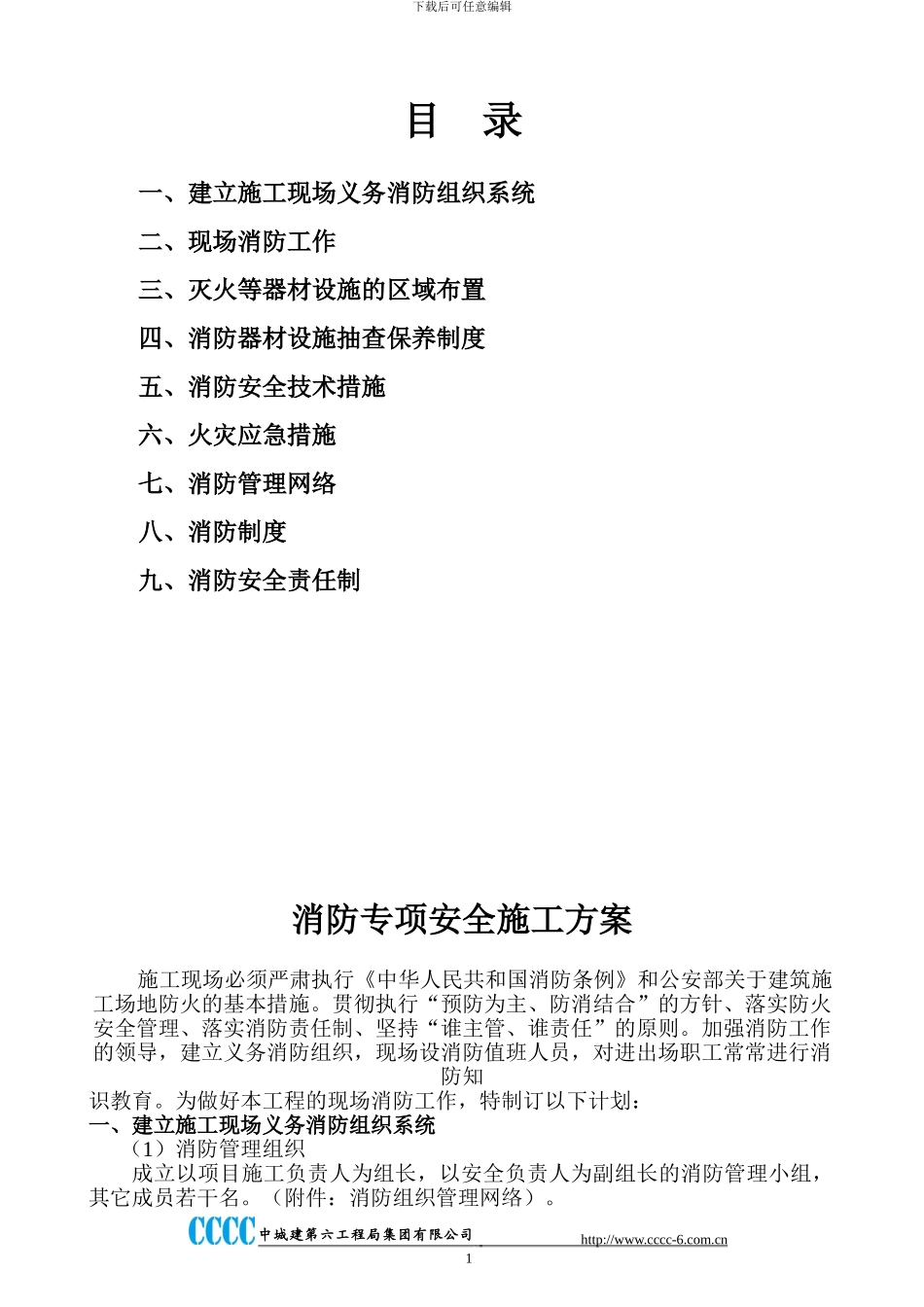 下载后可任意编辑

目 录

一、建立施工现场义务消防组织系统

二、现场消防工作

三、灭火等器材设施的区域布置

四、消防器材设施抽查保养制度

五、消防安全技术措施

六、火灾应急措施

七、消防管理网络

八、消防制度

九、消防安全责任制

消防专项安全施工方案

施工现场必须严肃执行《中华人民共和国消防条例》和公安部关于建筑施工场地防火的基本措施。贯彻执行“预防为主、防消结合”的方针、落实防火安全管理、落实消防责任制、坚持“谁主管、谁责任”的原则。加强消防工作的领导，建立义务消防组织，现场设消防值班人员，对进出场职工常常进行消防知识教育。为做好本工程的现场消防工作，特制订以下计划：

一、建立施工现场义务消防组织系统

（1）消防管理组织

成立以项目施工负责人为组长，以安全负责人为副组长的消防管理小组，其它成员若干名。（附件：消防组织管理网络）。

CCCC 中城建第六工程局集团有限公司 http://www.cccc-6.com.cn

1